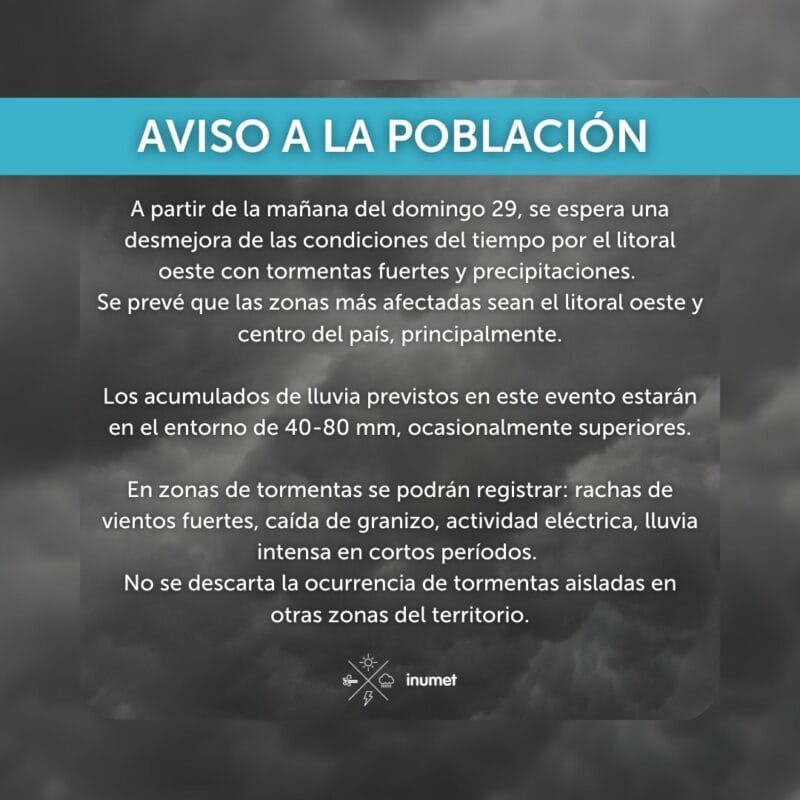 AVISO A LA POBLACIÓN

A partir de la mañana del domingo 29, se espera una desmejora de las condiciones del tiempo por el litoral oeste con tormentas fuertes y precipitaciones.
Se prevé que las zonas más afectadas sean el litoral oeste y centro del país, principalmente.

Los acumulados de lluvia previstos en este evento estarán en el entorno de 40-80 mm, ocasionalmente superiores.

En zonas de tormentas se podrán registrar: rachas de vientos fuertes, caída de granizo, actividad eléctrica, lluvia intensa en cortos períodos.
No se descarta la ocurrencia de tormentas aisladas en otras zonas del territorio.

inumet